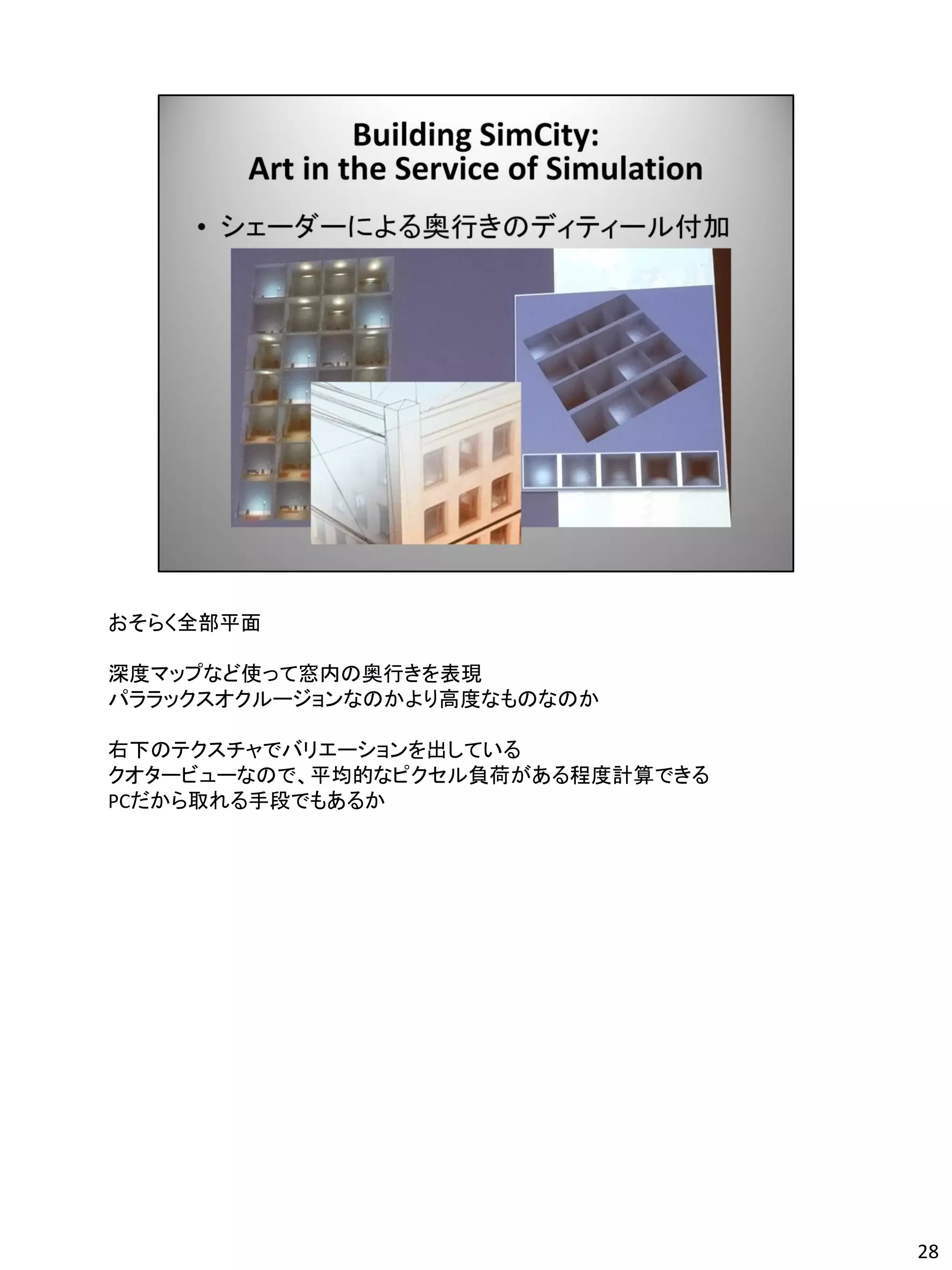 Building SimCity:
Art in the Service of Simulation

• シェーダーによる奥行きのディティール付加

おそらく全部平面

深度マップなど使って窓内の奥行きを表現
パララックスオクルージョンなのかより高度なものなのか

右下のテクスチャでバリエーションを出している
クオタービューなので、平均的なピクセル負荷がある程度計算できる
PCだから取れる手段でもあるか

28